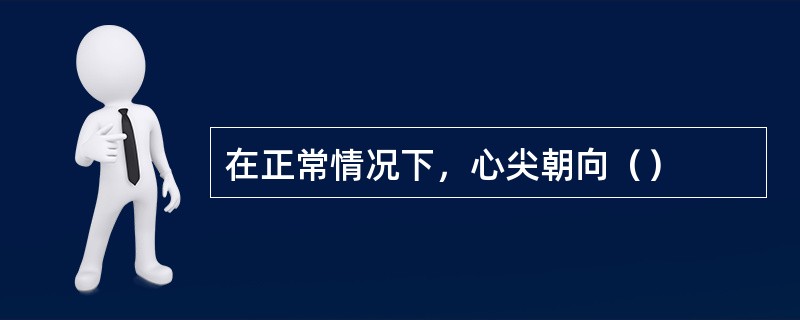 在正常情况下，心尖朝向（）